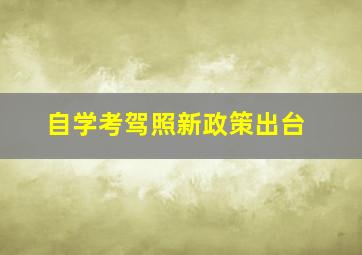 自学考驾照新政策出台